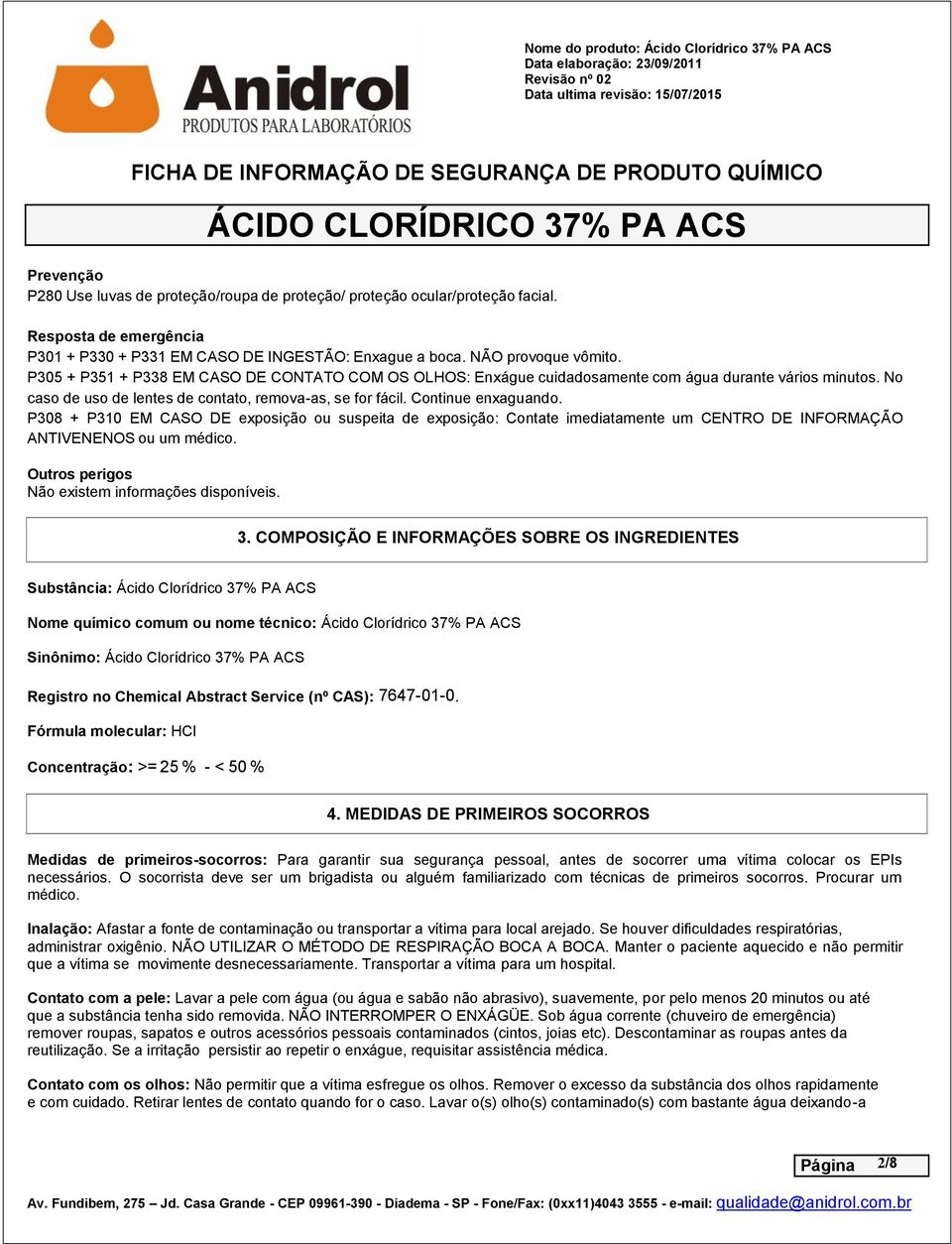 Anidrol
PRODUTOS PARA LABORATÓRIOS

Nome do produto: Ácido Clorídrico 37% PA ACS
Data elaboração: 23/09/2011
Revisão nº 02
Data ultima revisão: 15/07/2015

FICHA DE INFORMAÇÃO DE SEGURANÇA DE PRODUTO QUÍMICO

ÁCIDO CLORÍDRICO 37% PA ACS

Prevenção
P280 Use luvas de proteção/roupa de proteção/ proteção ocular/proteção facial.

Resposta de emergência
P301 + P330 + P331 EM CASO DE INGESTÃO: Enxague a boca. NÃO provoque vômito.
P305 + P351 + P338 EM CASO DE CONTATO COM OS OLHOS: Enxágue cuidadosamente com água durante vários minutos. No caso de uso de lentes de contato, remova-as, se for fácil. Continue enxaguando.
P308 + P310 EM CASO DE exposição ou suspeita de exposição: Contate imediatamente um CENTRO DE INFORMAÇÃO ANTIVENENOS ou um médico.

Outros perigos
Não existem informações disponíveis.

3. COMPOSIÇÃO E INFORMAÇÕES SOBRE OS INGREDIENTES

Substância: Ácido Clorídrico 37% PA ACS

Nome químico comum ou nome técnico: Ácido Clorídrico 37% PA ACS

Sinônimo: Ácido Clorídrico 37% PA ACS

Registro no Chemical Abstract Service (nº CAS): 7647-01-0.

Fórmula molecular: HCl

Concentração: >= 25 % - < 50 %

4. MEDIDAS DE PRIMEIROS SOCORROS

Medidas de primeiros-socorros: Para garantir sua segurança pessoal, antes de socorrer uma vítima colocar os EPIs necessários. O socorrista deve ser um brigadista ou alguém familiarizado com técnicas de primeiros socorros. Procurar um médico.

Inalação: Afastar a fonte de contaminação ou transportar a vítima para local arejado. Se houver dificuldades respiratórias, administrar oxigênio. NÃO UTILIZAR O MÉTODO DE RESPIRAÇÃO BOCA A BOCA. Manter o paciente aquecido e não permitir que a vítima se movimente desnecessariamente. Transportar a vítima para um hospital.

Contato com a pele: Lavar a pele com água (ou água e sabão não abrasivo), suavemente, por pelo menos 20 minutos ou até que a substância tenha sido removida. NÃO INTERROMPER O ENXÁGÜE. Sob água corrente (chuveiro de emergência) remover roupas, sapatos e outros acessórios pessoais contaminados (cintos, joias etc). Descontaminar as roupas antes da reutilização. Se a irritação persistir ao repetir o enxágue, requisitar assistência médica.

Contato com os olhos: Não permitir que a vítima esfregue os olhos. Remover o excesso da substância dos olhos rapidamente e com cuidado. Retirar lentes de contato quando for o caso. Lavar o(s) olho(s) contaminado(s) com bastante água deixando-a

Página 2/8

Av. Fundibem, 275 – Jd. Casa Grande - CEP 09961-390 - Diadema - SP - Fone/Fax: (0xx11)4043 3555 - e-mail: qualidade@anidrol.com.br